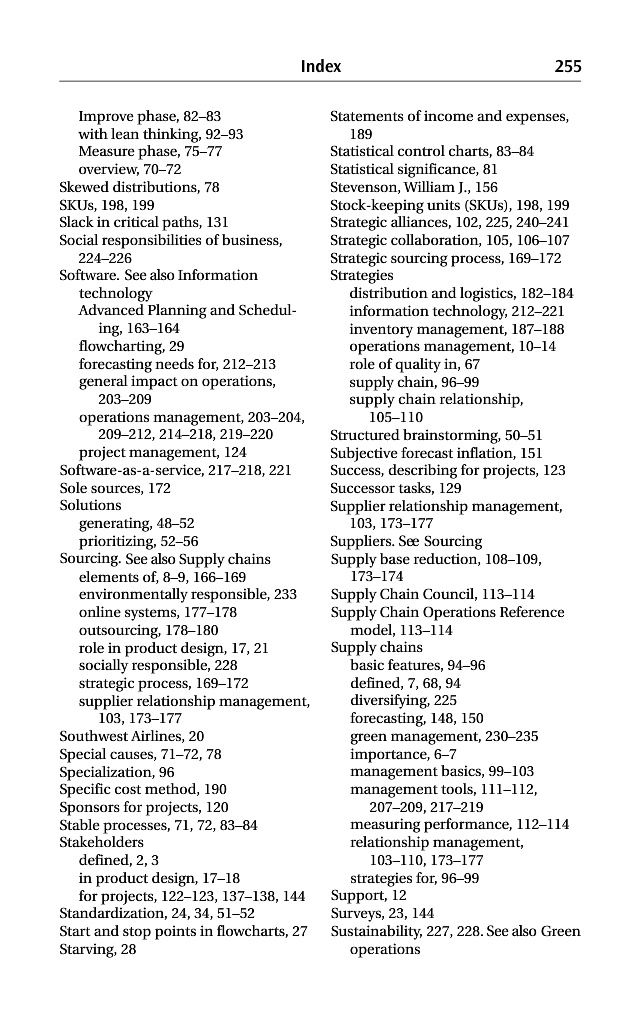 Index 255

Improve phase, 82–83
with lean thinking, 92–93
Measure phase, 75–77
overview, 70–72
Skewed distributions, 78
SKUs, 198, 199
Slack in critical paths, 131
Social responsibilities of business, 224–226
Software. See also Information technology
Advanced Planning and Scheduling, 163–164
flowcharting, 29
forecasting needs for, 212–213
general impact on operations, 203–209
operations management, 203–204, 209–212, 214–218, 219–220
project management, 124
Software-as-a-service, 217–218, 221
Sole sources, 172
Solutions
generating, 48–52
prioritizing, 52–56
Sourcing. See also Supply chains
elements of, 8–9, 166–169
environmentally responsible, 233
online systems, 177–178
outsourcing, 178–180
role in product design, 17, 21
socially responsible, 228
strategic process, 169–172
supplier relationship management, 103, 173–177
Southwest Airlines, 20
Special causes, 71–72, 78
Specialization, 96
Specific cost method, 190
Sponsors for projects, 120
Stable processes, 71, 72, 83–84
Stakeholders
defined, 2, 3
in product design, 17–18
for projects, 122–123, 137–138, 144
Standardization, 24, 34, 51–52
Start and stop points in flowcharts, 27
Starving, 28

Statements of income and expenses, 189
Statistical control charts, 83–84
Statistical significance, 81
Stevenson, William J., 156
Stock-keeping units (SKUs), 198, 199
Strategic alliances, 102, 225, 240–241
Strategic collaboration, 105, 106–107
Strategic sourcing process, 169–172
Strategies
distribution and logistics, 182–184
information technology, 212–221
inventory management, 187–188
operations management, 10–14
role of quality in, 67
supply chain, 96–99
supply chain relationship, 105–110
Structured brainstorming, 50–51
Subjective forecast inflation, 151
Success, describing for projects, 123
Successor tasks, 129
Supplier relationship management, 103, 173–177
Suppliers. See Sourcing
Supply base reduction, 108–109, 173–174
Supply Chain Council, 113–114
Supply Chain Operations Reference model, 113–114
Supply chains
basic features, 94–96
defined, 7, 68, 94
diversifying, 225
forecasting, 148, 150
green management, 230–235
importance, 6–7
management basics, 99–103
management tools, 111–112, 207–209, 217–219
measuring performance, 112–114
relationship management, 103–110, 173–177
strategies for, 96–99
Support, 12
Surveys, 23, 144
Sustainability, 227, 228. See also Green operations